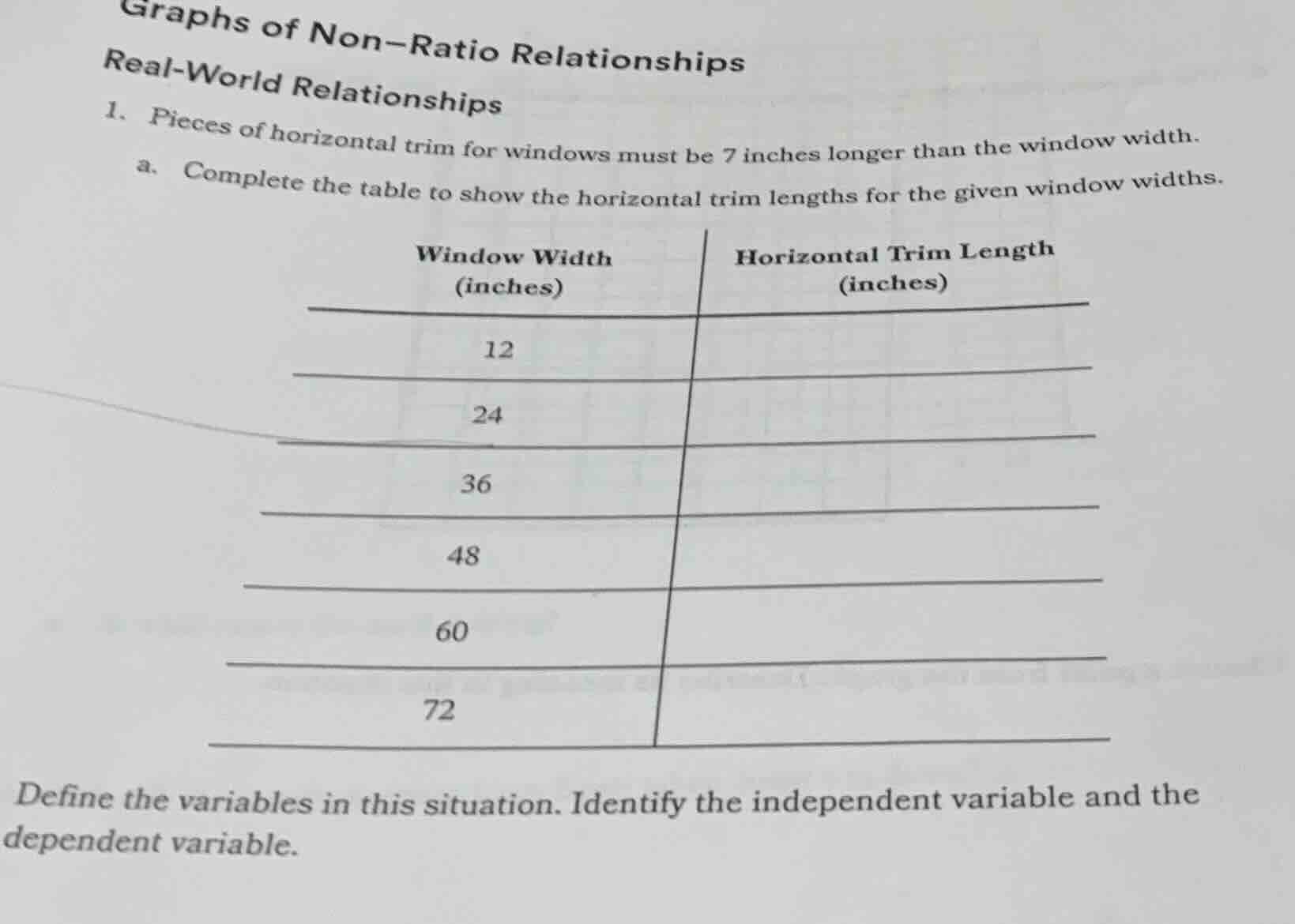 Graphs of Non–Ratio Relationships

Real-World Relationships

1. Pieces of horizontal trim for windows must be 7 inches longer than the window width.

a. Complete the table to show the horizontal trim lengths for the given window widths.

| Window Width (inches) | Horizontal Trim Length (inches) |
|---|---|
| 12 | |
| 24 | |
| 36 | |
| 48 | |
| 60 | |
| 72 | |

Define the variables in this situation. Identify the independent variable and the dependent variable.